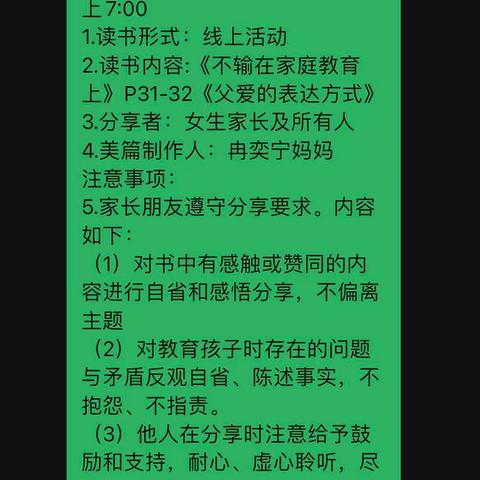 上7:00
1.读书形式：线上活动
2.读书内容:《不输在家庭教育上》P31-32《父爱的表达方式》
3.分享者：女生家长及所有人
4.美篇制作人：冉奕宁妈妈
注意事项：
5.家长朋友遵守分享要求。内容如下：
（1）对书中有感触或赞同的内容进行自省和感悟分享，不偏离主题
（2）对教育孩子时存在的问题与矛盾反观自省、陈述事实，不抱怨、不指责。
（3）他人在分享时注意给予鼓励和支持，耐心、虚心聆听，尽